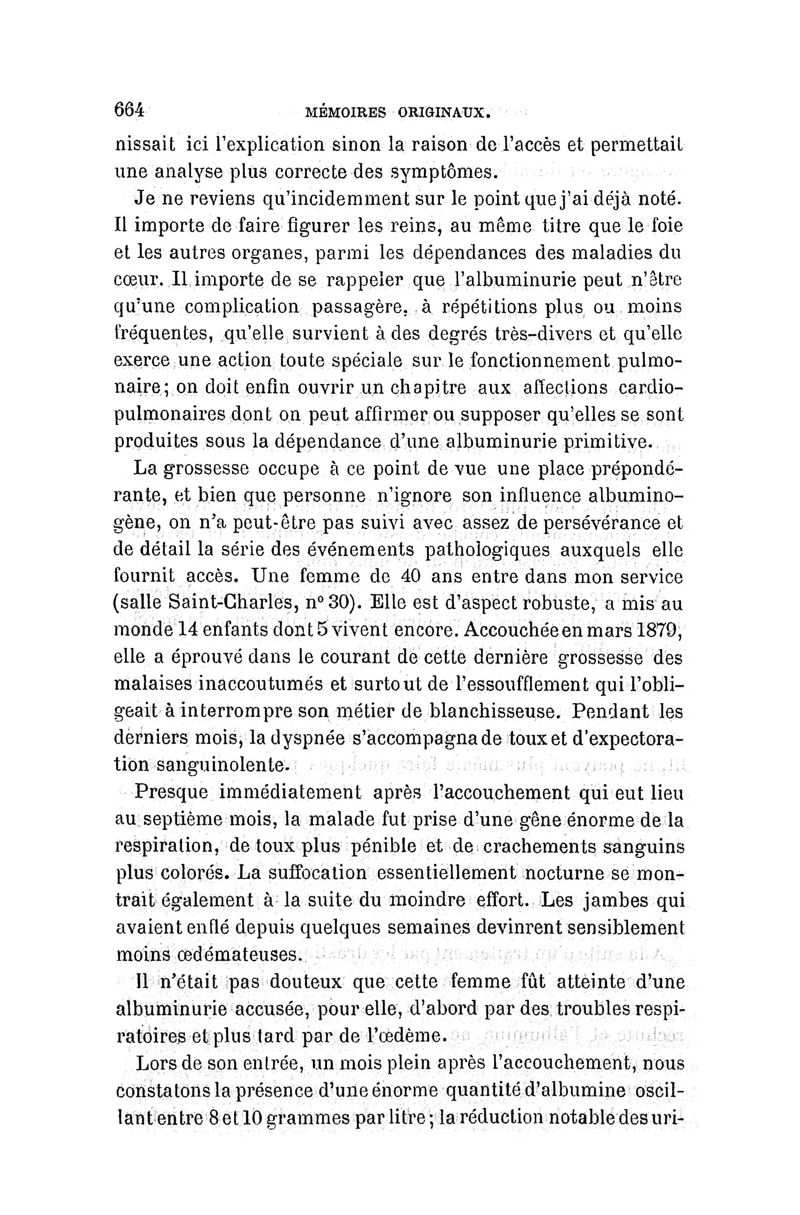 664 MÉMOIRES ORIGINAUX.

nissait ici l'explication sinon la raison de l'accès et permettait une analyse plus correcte des symptômes.

Je ne reviens qu'incidemment sur le point que j'ai déjà noté. Il importe de faire figurer les reins, au même titre que le foie et les autres organes, parmi les dépendances des maladies du cœur. Il importe de se rappeler que l'albuminurie peut n'être qu'une complication passagère, à répétitions plus ou moins fréquentes, qu'elle survient à des degrés très-divers et qu'elle exerce une action toute spéciale sur le fonctionnement pulmonaire; on doit enfin ouvrir un chapitre aux affections cardio-pulmonaires dont on peut affirmer ou supposer qu'elles se sont produites sous la dépendance d'une albuminurie primitive.

La grossesse occupe à ce point de vue une place prépondérante, et bien que personne n'ignore son influence albuminogène, on n'a peut-être pas suivi avec assez de persévérance et de détail la série des événements pathologiques auxquels elle fournit accès. Une femme de 40 ans entre dans mon service (salle Saint-Charles, n° 30). Elle est d'aspect robuste, a mis au monde 14 enfants dont 5 vivent encore. Accouchée en mars 1879, elle a éprouvé dans le courant de cette dernière grossesse des malaises inaccoutumés et surtout de l'essoufflement qui l'obligeait à interrompre son métier de blanchisseuse. Pendant les derniers mois, la dyspnée s'accompagna de toux et d'expectoration sanguinolente.

Presque immédiatement après l'accouchement qui eut lieu au septième mois, la malade fut prise d'une gêne énorme de la respiration, de toux plus pénible et de crachements sanguins plus colorés. La suffocation essentiellement nocturne se montrait également à la suite du moindre effort. Les jambes qui avaient enflé depuis quelques semaines devinrent sensiblement moins œdémateuses.

Il n'était pas douteux que cette femme fût atteinte d'une albuminurie accusée, pour elle, d'abord par des troubles respiratoires et plus tard par de l'œdème.

Lors de son entrée, un mois plein après l'accouchement, nous constatons la présence d'une énorme quantité d'albumine oscillant entre 8 et 10 grammes par litre; la réduction notable des uri-